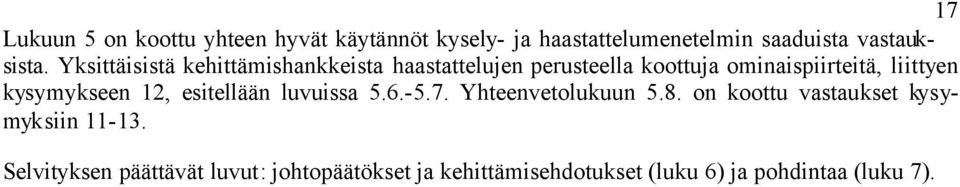 17

Lukuun 5 on koottu yhteen hyvät käytännöt kysely- ja haastattelumenetelmin saaduista vastauksista. Yksittäisistä kehittämishankkeista haastattelujen perusteella koottuja ominaispiirteitä, liittyen kysymykseen 12, esitellään luvuissa 5.6.-5.7. Yhteenvetolukuun 5.8. on koottu vastaukset kysymyksiin 11-13.

Selvityksen päättävät luvut: johtopäätökset ja kehittämisehdotukset (luku 6) ja pohdintaa (luku 7).